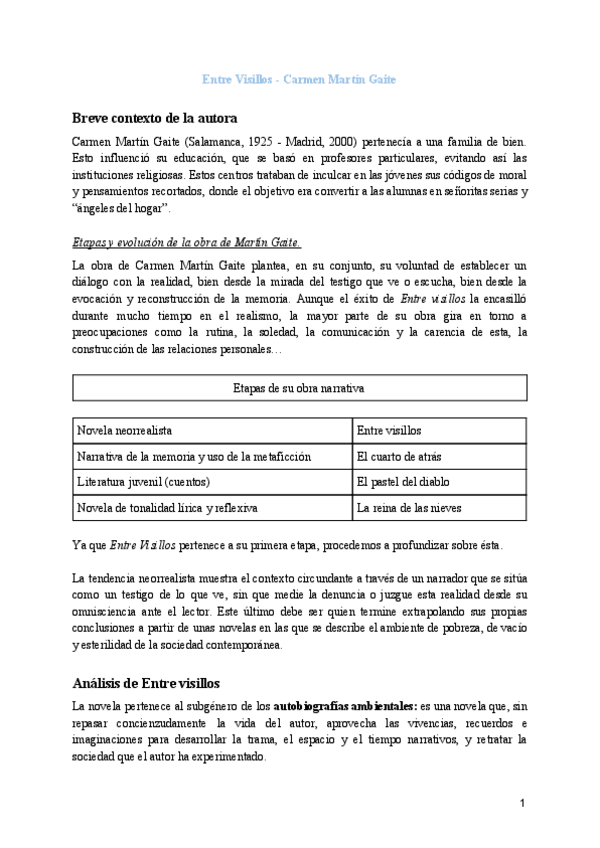 Entre Visillos - Carmen Martín Gaite

Breve contexto de la autora

Carmen Martín Gaite (Salamanca, 1925 - Madrid, 2000) pertenecía a una familia de bien. Esto influenció su educación, que se basó en profesores particulares, evitando así las instituciones religiosas. Estos centros trataban de inculcar en las jóvenes sus códigos de moral y pensamientos recortados, donde el objetivo era convertir a las alumnas en señoritas serias y "ángeles del hogar".

Etapas y evolución de la obra de Martín Gaite.

La obra de Carmen Martín Gaite plantea, en su conjunto, su voluntad de establecer un diálogo con la realidad, bien desde la mirada del testigo que ve o escucha, bien desde la evocación y reconstrucción de la memoria. Aunque el éxito de Entre visillos la encasilló durante mucho tiempo en el realismo, la mayor parte de su obra gira en torno a preocupaciones como la rutina, la soledad, la comunicación y la carencia de esta, la construcción de las relaciones personales…

| Etapas de su obra narrativa |
|---|

| Novela neorrealista | Entre visillos |
|---|---|
| Narrativa de la memoria y uso de la metaficción | El cuarto de atrás |
| Literatura juvenil (cuentos) | El pastel del diablo |
| Novela de tonalidad lírica y reflexiva | La reina de las nieves |

Ya que Entre Visillos pertenece a su primera etapa, procedemos a profundizar sobre ésta.

La tendencia neorrealista muestra el contexto circundante a través de un narrador que se sitúa como un testigo de lo que ve, sin que medie la denuncia o juzgue esta realidad desde su omnisciencia ante el lector. Este último debe ser quien termine extrapolando sus propias conclusiones a partir de unas novelas en las que se describe el ambiente de pobreza, de vacío y esterilidad de la sociedad contemporánea.

Análisis de Entre visillos

La novela pertenece al subgénero de los autobiografías ambientales: es una novela que, sin repasar concienzudamente la vida del autor, aprovecha las vivencias, recuerdos e imaginaciones para desarrollar la trama, el espacio y el tiempo narrativos, y retratar la sociedad que el autor ha experimentado.

1